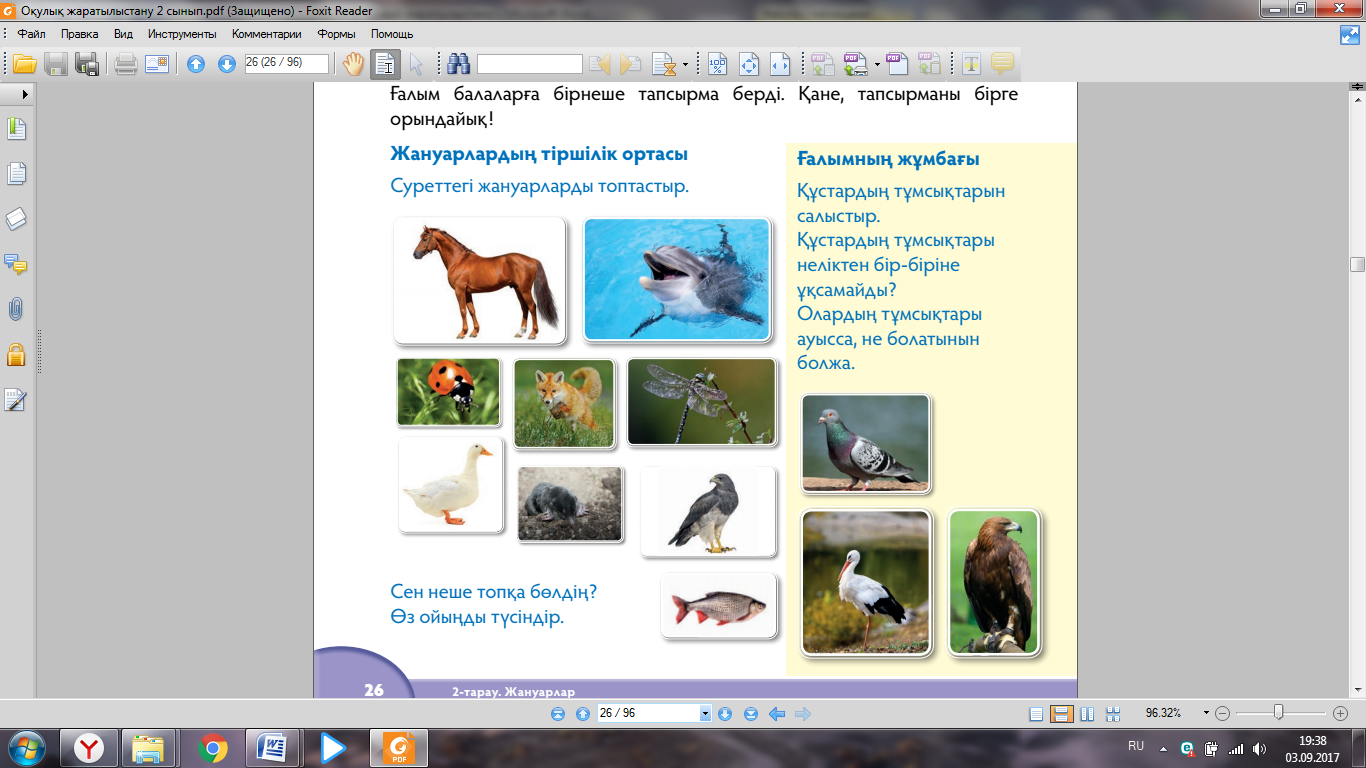 Окулық жаратылыстану 2 сынып.pdf (Защищено) - Foxit Reader

Файл Правка Вид Инструменты Комментарии Формы Помощь

26 (26 / 96)

Ғалым балаларға бірнеше тапсырма берді. Қане, тапсырманы бірге орындайық!

Жануарлардың тіршілік ортасы

Суреттегі жануарларды топтастыр.

Сен неше топқа бөлдің?
Өз ойыңды түсіндір.

Ғалымның жұмбағы

Құстардың тұмсықтарын салыстыр.
Құстардың тұмсықтары неліктен бір-біріне ұқсамайды?
Олардың тұмсықтары ауысса, не болатынын болжа.

26

2-тарау. Жануарлар

26 / 96

96.32%

RU

19:38
03.09.2017